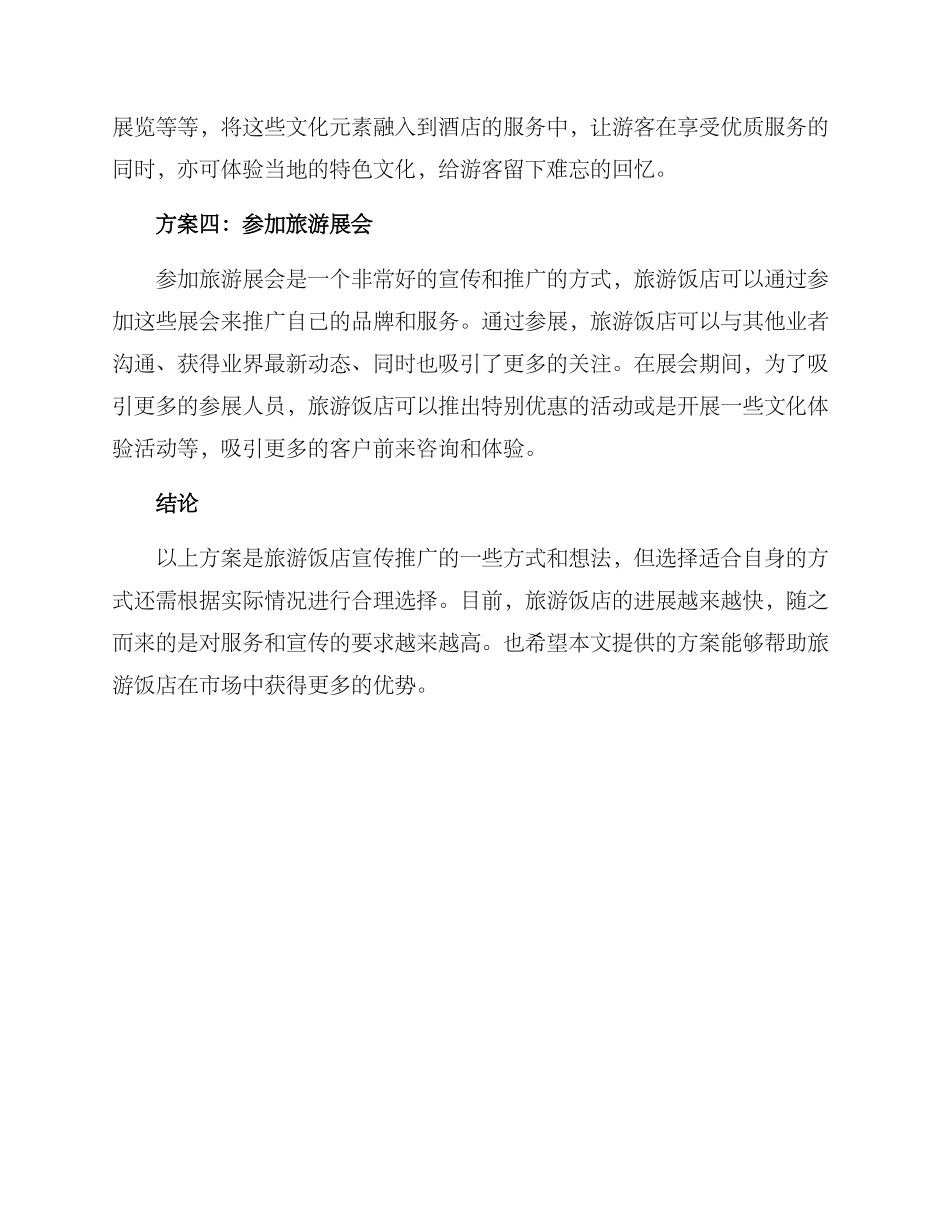 展览等等，将这些文化元素融入到酒店的服务中，让游客在享受优质服务的同时，亦可体验当地的特色文化，给游客留下难忘的回忆。

方案四：参加旅游展会

参加旅游展会是一个非常好的宣传和推广的方式，旅游饭店可以通过参加这些展会来推广自己的品牌和服务。通过参展，旅游饭店可以与其他业者沟通、获得业界最新动态、同时也吸引了更多的关注。在展会期间，为了吸引更多的参展人员，旅游饭店可以推出特别优惠的活动或是开展一些文化体验活动等，吸引更多的客户前来咨询和体验。

结论

以上方案是旅游饭店宣传推广的一些方式和想法，但选择适合自身的方式还需根据实际情况进行合理选择。目前，旅游饭店的进展越来越快，随之而来的是对服务和宣传的要求越来越高。也希望本文提供的方案能够帮助旅游饭店在市场中获得更多的优势。